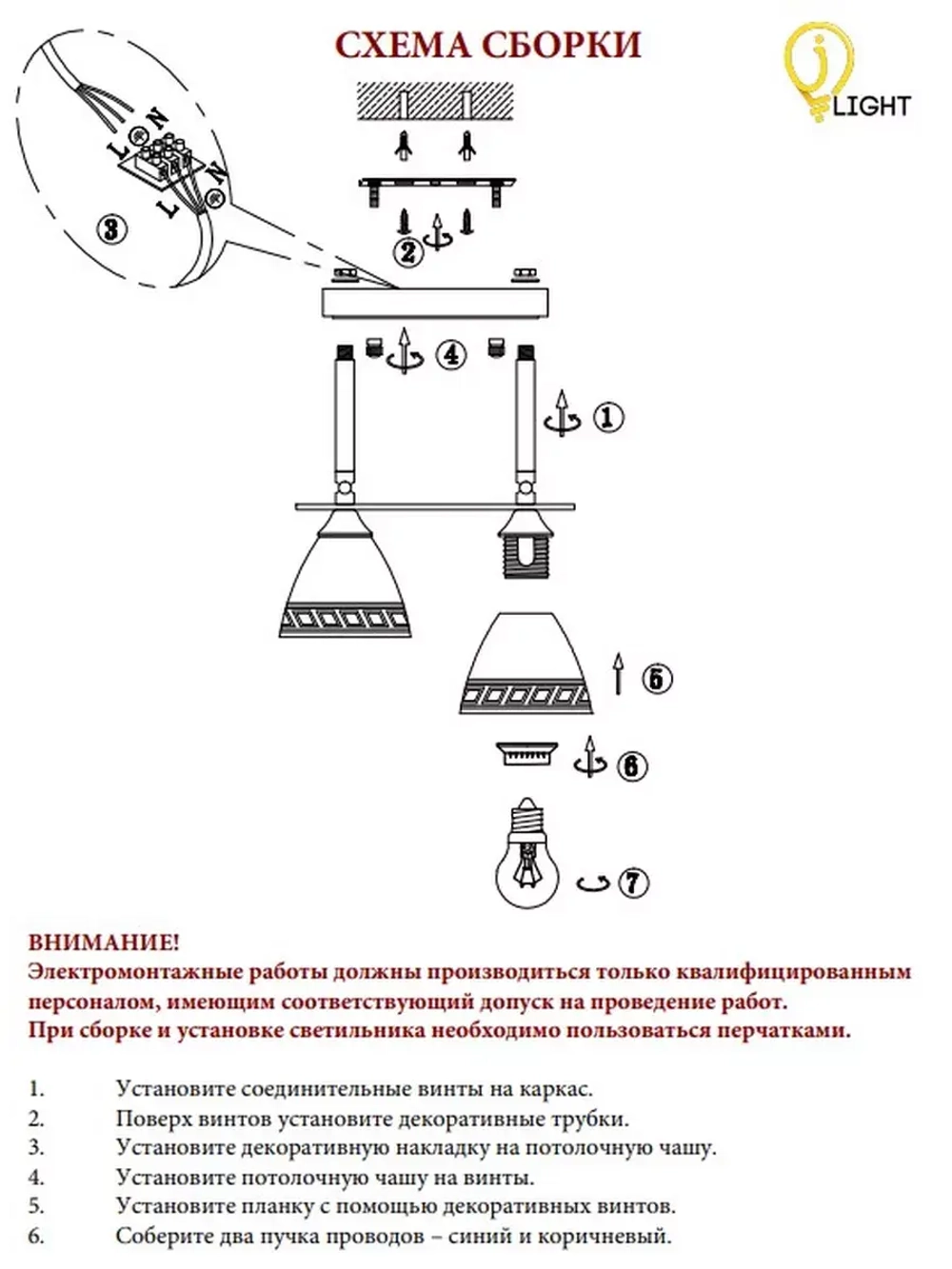 СХЕМА СБОРКИ

LIGHT

L N
L N

3
2
4
1
5
6
7

ВНИМАНИЕ!
Электромонтажные работы должны производиться только квалифицированным персоналом, имеющим соответствующий допуск на проведение работ.
При сборке и установке светильника необходимо пользоваться перчатками.

1. Установите соединительные винты на каркас.
2. Поверх винтов установите декоративные трубки.
3. Установите декоративную накладку на потолочную чашу.
4. Установите потолочную чашу на винты.
5. Установите планку с помощью декоративных винтов.
6. Соберите два пучка проводов – синий и коричневый.